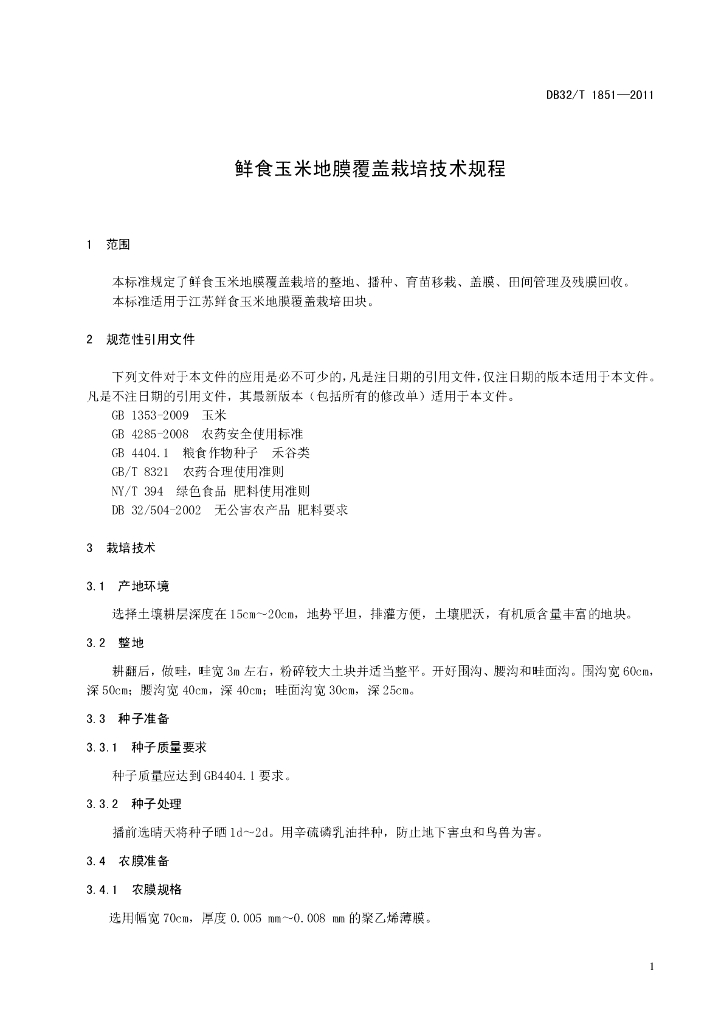 DB32/T 1851—2011

鲜食玉米地膜覆盖栽培技术规程

1 范围

本标准规定了鲜食玉米地膜覆盖栽培的整地、播种、育苗移栽、盖膜、田间管理及残膜回收。
本标准适用于江苏鲜食玉米地膜覆盖栽培田块。

2 规范性引用文件

下列文件对于本文件的应用是必不可少的，凡是注日期的引用文件，仅注日期的版本适用于本文件。凡是不注日期的引用文件，其最新版本（包括所有的修改单）适用于本文件。
GB 1353-2009 玉米
GB 4285-2008 农药安全使用标准
GB 4404.1 粮食作物种子 禾谷类
GB/T 8321 农药合理使用准则
NY/T 394 绿色食品 肥料使用准则
DB 32/504-2002 无公害农产品 肥料要求

3 栽培技术

3.1 产地环境

选择土壤耕层深度在15cm～20cm，地势平坦，排灌方便，土壤肥沃，有机质含量丰富的地块。

3.2 整地

耕翻后，做畦，畦宽3m左右，粉碎较大土块并适当整平。开好围沟、腰沟和畦面沟。围沟宽60cm，深50cm；腰沟宽40cm，深40cm；畦面沟宽30cm，深25cm。

3.3 种子准备

3.3.1 种子质量要求

种子质量应达到GB4404.1要求。

3.3.2 种子处理

播前选晴天将种子晒1d～2d。用辛硫磷乳油拌种，防止地下害虫和鸟兽为害。

3.4 农膜准备

3.4.1 农膜规格

选用幅宽70cm，厚度0.005 mm～0.008 mm的聚乙烯薄膜。

1